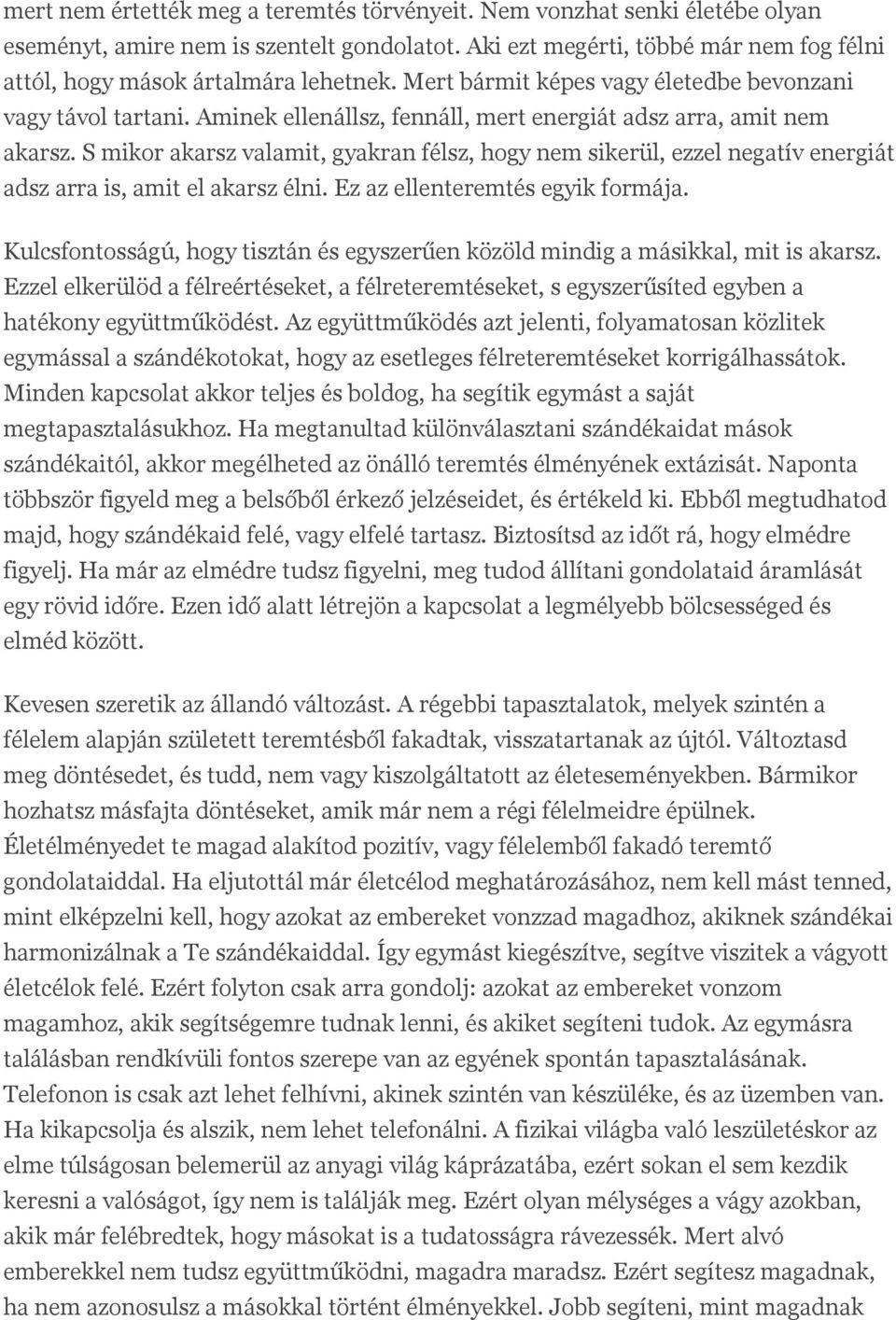 mert nem értették meg a teremtés törvényeit. Nem vonzhat senki életébe olyan eseményt, amire nem is szentelt gondolatot. Aki ezt megérti, többé már nem fog félni attól, hogy mások ártalmára lehetnek. Mert bármit képes vagy életedbe bevonzani vagy távol tartani. Aminek ellenállsz, fennáll, mert energiát adsz arra, amit nem akarsz. S mikor akarsz valamit, gyakran félsz, hogy nem sikerül, ezzel negatív energiát adsz arra is, amit el akarsz élni. Ez az ellenteremtés egyik formája.

Kulcsfontosságú, hogy tisztán és egyszerűen közöld mindig a másikkal, mit is akarsz. Ezzel elkerülöd a félreértéseket, a félreteremtéseket, s egyszerűsíted egyben a hatékony együttműködést. Az együttműködés azt jelenti, folyamatosan közlitek egymással a szándékotokat, hogy az esetleges félreteremtéseket korrigálhassátok. Minden kapcsolat akkor teljes és boldog, ha segítik egymást a saját megtapasztalásukhoz. Ha megtanultad különválasztani szándékaidat mások szándékaitól, akkor megélheted az önálló teremtés élményének extázisát. Naponta többször figyeld meg a belsőből érkező jelzéseidet, és értékeld ki. Ebből megtudhatod majd, hogy szándékaid felé, vagy elfelé tartasz. Biztosítsd az időt rá, hogy elmédre figyelj. Ha már az elmédre tudsz figyelni, meg tudod állítani gondolataid áramlását egy rövid időre. Ezen idő alatt létrejön a kapcsolat a legmélyebb bölcsességed és elméd között.

Kevesen szeretik az állandó változást. A régebbi tapasztalatok, melyek szintén a félelem alapján született teremtésből fakadtak, visszatartanak az újtól. Változtasd meg döntésedet, és tudd, nem vagy kiszolgáltatott az életeseményekben. Bármikor hozhatsz másfajta döntéseket, amik már nem a régi félelmeidre épülnek. Életélményedet te magad alakítod pozitív, vagy félelemből fakadó teremtő gondolataiddal. Ha eljutottál már életcélod meghatározásához, nem kell mást tenned, mint elképzelni kell, hogy azokat az embereket vonzzad magadhoz, akiknek szándékai harmonizálnak a Te szándékaiddal. Így egymást kiegészítve, segítve viszitek a vágyott életcélok felé. Ezért folyton csak arra gondolj: azokat az embereket vonzom magamhoz, akik segítségemre tudnak lenni, és akiket segíteni tudok. Az egymásra találásban rendkívüli fontos szerepe van az egyének spontán tapasztalásának. Telefonon is csak azt lehet felhívni, akinek szintén van készüléke, és az üzemben van. Ha kikapcsolja és alszik, nem lehet telefonálni. A fizikai világba való leszületéskor az elme túlságosan belemerül az anyagi világ káprázatába, ezért sokan el sem kezdik keresni a valóságot, így nem is találják meg. Ezért olyan mélységes a vágy azokban, akik már felébredtek, hogy másokat is a tudatosságra rávezessék. Mert alvó emberekkel nem tudsz együttműködni, magadra maradsz. Ezért segítesz magadnak, ha nem azonosulsz a másokkal történt élményekkel. Jobb segíteni, mint magadnak